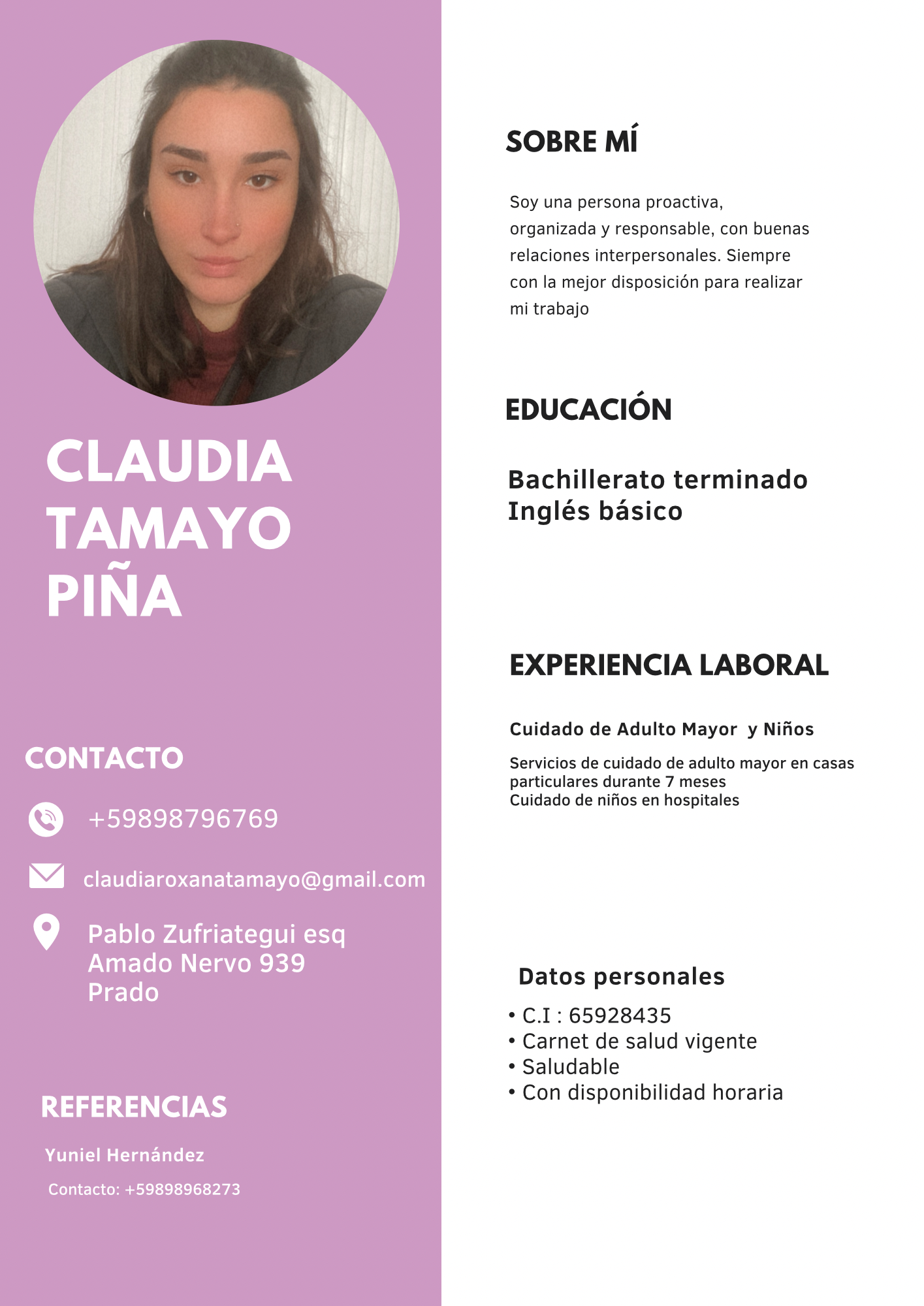 CLAUDIA TAMAYO PIÑA

CONTACTO

+59898796769

claudiaroxanatamayo@gmail.com

Pablo Zufriategui esq
Amado Nervo 939
Prado

REFERENCIAS

Yuniel Hernández

Contacto: +59898968273

SOBRE MÍ

Soy una persona proactiva, organizada y responsable, con buenas relaciones interpersonales. Siempre con la mejor disposición para realizar mi trabajo

EDUCACIÓN

Bachillerato terminado
Inglés básico

EXPERIENCIA LABORAL

Cuidado de Adulto Mayor y Niños

Servicios de cuidado de adulto mayor en casas particulares durante 7 meses
Cuidado de niños en hospitales

Datos personales

• C.I : 65928435
• Carnet de salud vigente
• Saludable
• Con disponibilidad horaria